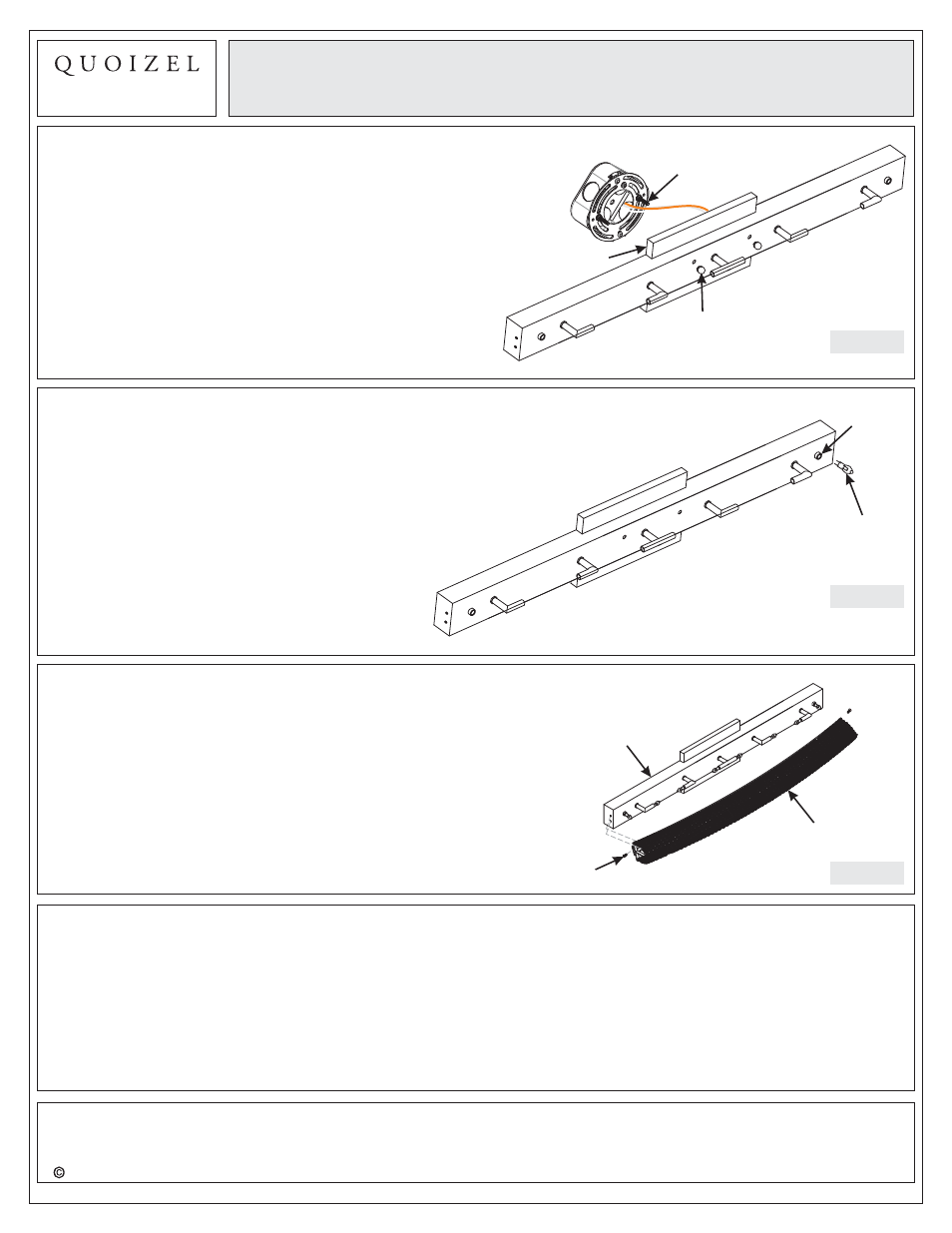 QUOIZEL

©